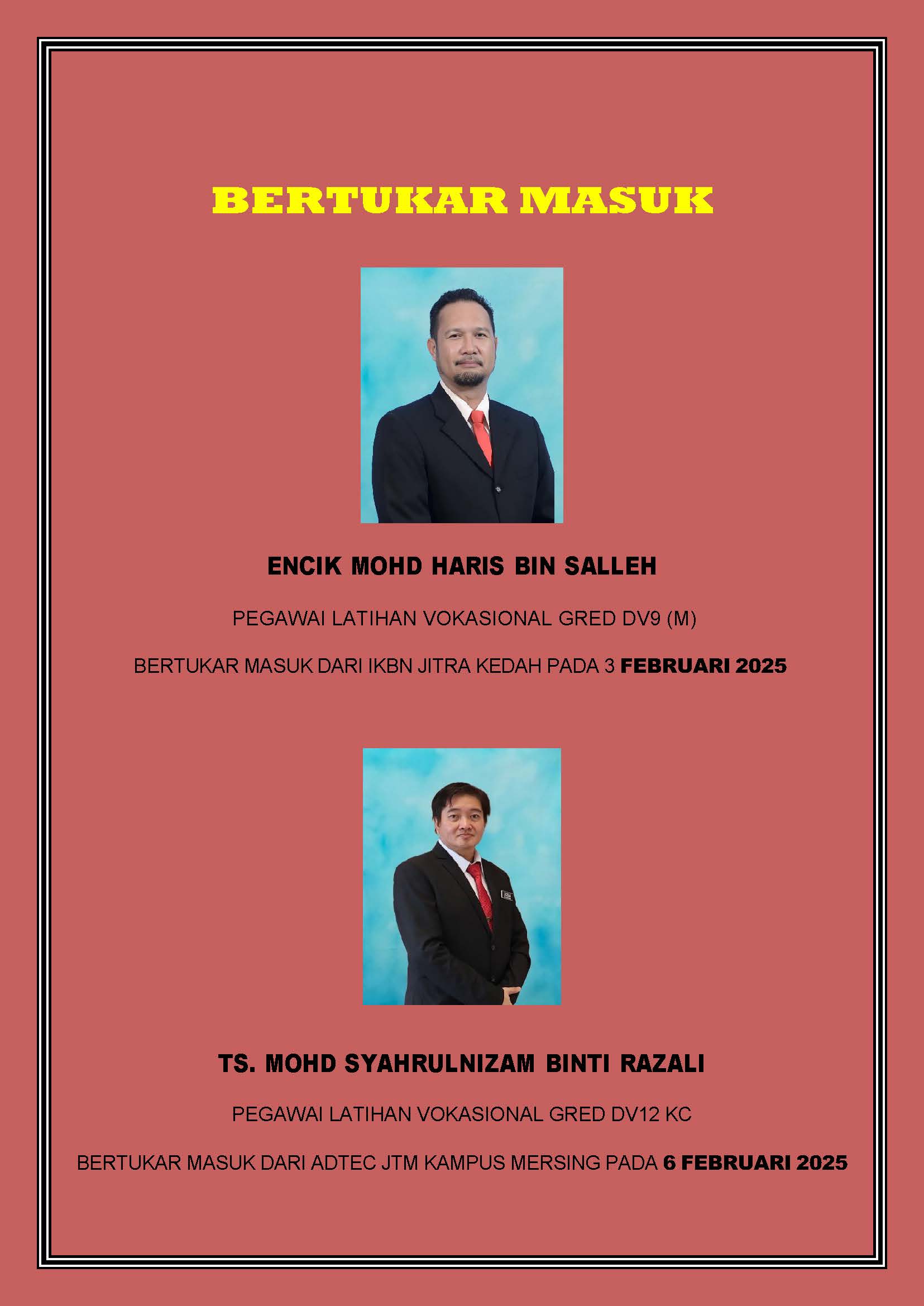 BERTUKAR MASUK

ENCIK MOHD HARIS BIN SALLEH

PEGAWAI LATIHAN VOKASIONAL GRED DV9 (M)

BERTUKAR MASUK DARI IKBN JITRA KEDAH PADA 3 FEBRUARI 2025

TS. MOHD SYAHRULNIZAM BINTI RAZALI

PEGAWAI LATIHAN VOKASIONAL GRED DV12 KC

BERTUKAR MASUK DARI ADTEC JTM KAMPUS MERSING PADA 6 FEBRUARI 2025